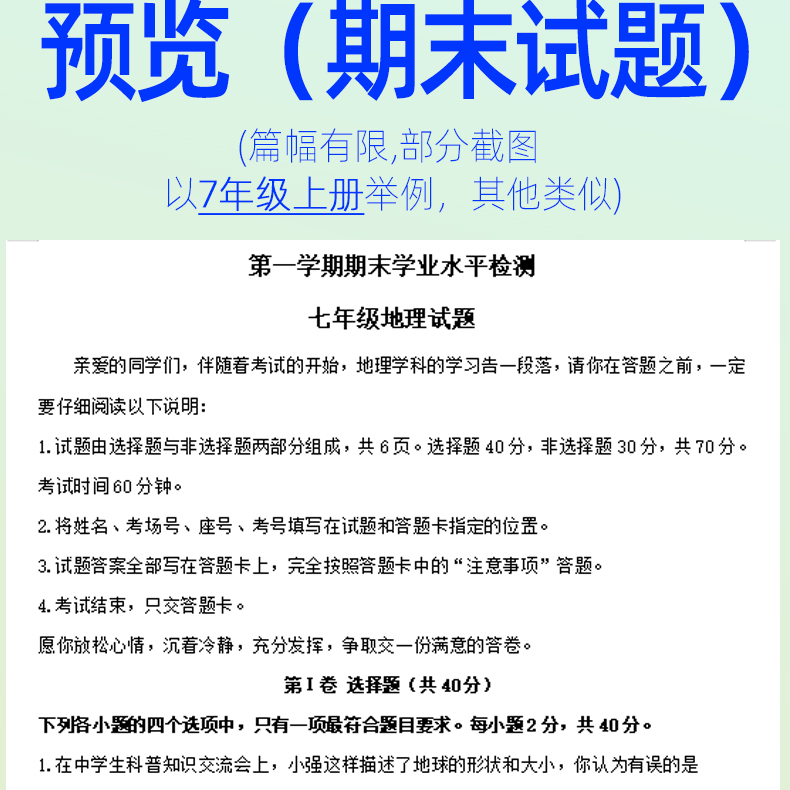 预览（期末试题）

(篇幅有限,部分截图
以7年级上册举例，其他类似)

第一学期期末学业水平检测

七年级地理试题

亲爱的同学们，伴随着考试的开始，地理学科的学习告一段落，请你在答题之前，一定要仔细阅读以下说明：

1.试题由选择题与非选择题两部分组成，共6页。选择题40分，非选择题30分，共70分。考试时间60分钟。

2.将姓名、考场号、座号、考号填写在试题和答题卡指定的位置。

3.试题答案全部写在答题卡上，完全按照答题卡中的“注意事项”答题。

4.考试结束，只交答题卡。

愿你放松心情，沉着冷静，充分发挥，争取交一份满意的答卷。

第I卷 选择题（共40分）

下列各小题的四个选项中，只有一项最符合题目要求。每小题2分，共40分。

1.在中学生科普知识交流会上，小强这样描述了地球的形状和大小，你认为有误的是